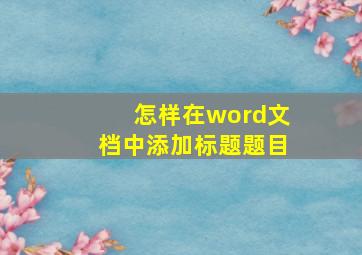 怎样在word文档中添加标题题目